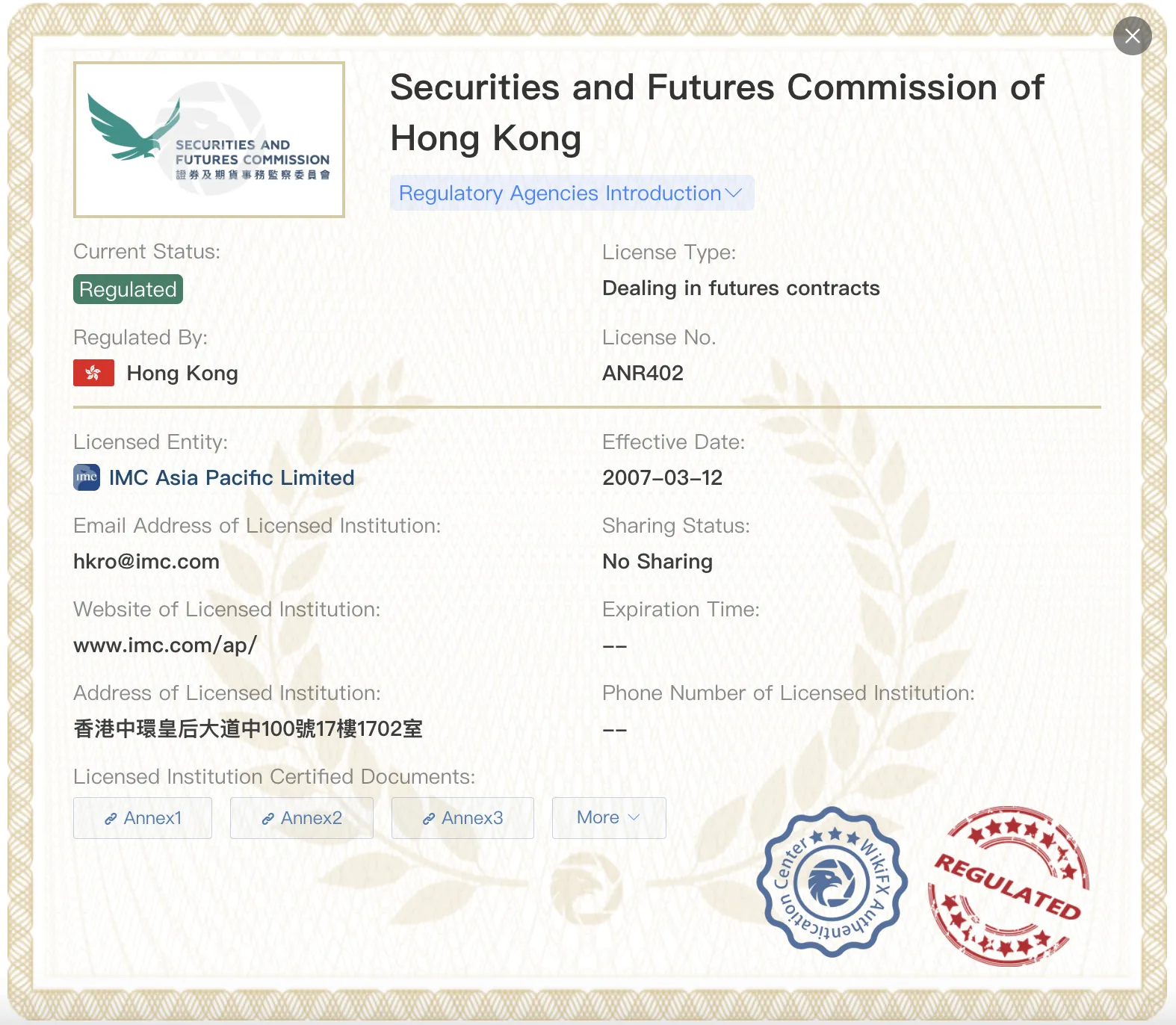 SECURITIES AND FUTURES COMMISSION
證券及期貨事務監察委員會

Securities and Futures Commission of Hong Kong

Regulatory Agencies Introduction

Current Status:
Regulated

License Type:
Dealing in futures contracts

Regulated By:
Hong Kong

License No.
ANR402

Licensed Entity:
imc IMC Asia Pacific Limited

Effective Date:
2007-03-12

Email Address of Licensed Institution:
hkro@imc.com

Sharing Status:
No Sharing

Website of Licensed Institution:
www.imc.com/ap/

Expiration Time:
--

Address of Licensed Institution:
香港中環皇后大道中100號17樓1702室

Phone Number of Licensed Institution:
--

Licensed Institution Certified Documents:
Annex1 Annex2 Annex3 More

WikiFX Authentication Center

REGULATED